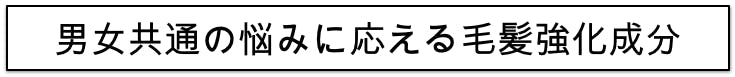 男女共通の悩みに応える毛髪強化成分